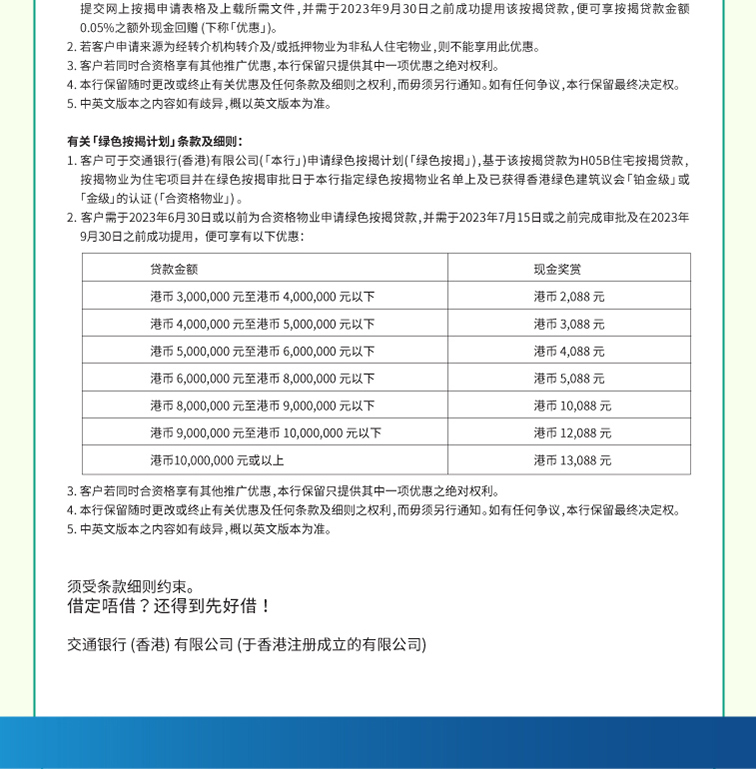 提交网上按揭申请表格及上载所需文件，并需于2023年9月30日之前成功提用该按揭贷款，便可享按揭贷款金额0.05%之额外现金回赠 (下称「优惠」)。
2. 若客户申请来源为经转介机构转介及/或抵押物业为非私人住宅物业，则不能享用此优惠。
3. 客户若同时合资格享有其他推广优惠，本行保留只提供其中一项优惠之绝对权利。
4. 本行保留随时更改或终止有关优惠及任何条款及细则之权利，而毋须另行通知。如有任何争议，本行保留最终决定权。
5. 中英文版本之内容如有歧异，概以英文版本为准。

有关「绿色按揭计划」条款及细则：
1. 客户可于交通银行(香港)有限公司(「本行」)申请绿色按揭计划(「绿色按揭」)，基于该按揭贷款为H05B住宅按揭贷款，按揭物业为住宅项目并在绿色按揭审批日于本行指定绿色按揭物业名单上及已获得香港绿色建筑议会「铂金级」或「金级」的认证 (「合资格物业」)。
2. 客户需于2023年6月30日或以前为合资格物业申请绿色按揭贷款，并需于2023年7月15日或之前完成审批及在2023年9月30日之前成功提用，便可享有以下优惠：

| 贷款金额 | 现金奖赏 |
|---|---|
| 港币 3,000,000 元至港币 4,000,000 元以下 | 港币 2,088 元 |
| 港币 4,000,000 元至港币 5,000,000 元以下 | 港币 3,088 元 |
| 港币 5,000,000 元至港币 6,000,000 元以下 | 港币 4,088 元 |
| 港币 6,000,000 元至港币 8,000,000 元以下 | 港币 5,088 元 |
| 港币 8,000,000 元至港币 9,000,000 元以下 | 港币 10,088 元 |
| 港币 9,000,000 元至港币 10,000,000 元以下 | 港币 12,088 元 |
| 港币10,000,000 元或以上 | 港币 13,088 元 |

3. 客户若同时合资格享有其他推广优惠，本行保留只提供其中一项优惠之绝对权利。
4. 本行保留随时更改或终止有关优惠及任何条款及细则之权利，而毋须另行通知。如有任何争议，本行保留最终决定权。
5. 中英文版本之内容如有歧异，概以英文版本为准。

须受条款细则约束。
借定唔借？还得到先好借！

交通银行 (香港) 有限公司 (于香港注册成立的有限公司)